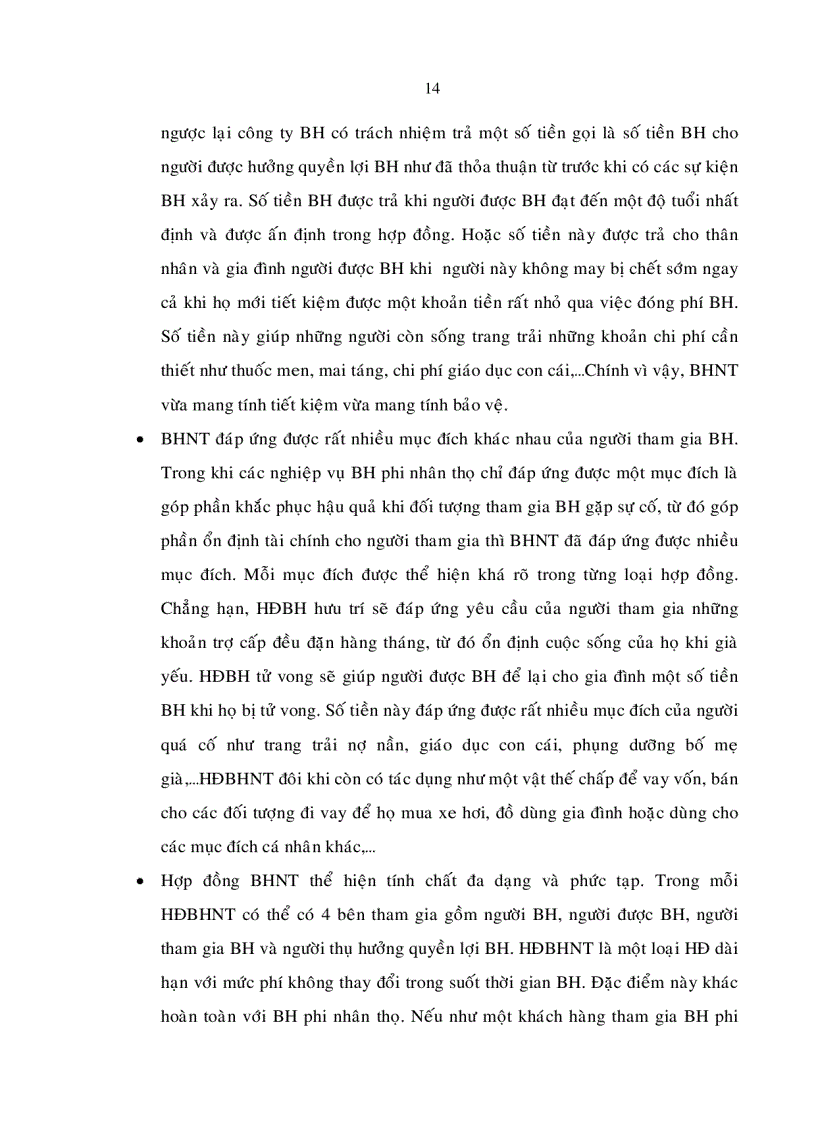 14

ngược lại công ty BH có trách nhiệm trả một số tiền gọi là số tiền BH cho người được hưởng quyền lợi BH như đã thỏa thuận từ trước khi có các sự kiện BH xảy ra. Số tiền BH được trả khi người được BH đạt đến một độ tuổi nhất định và được ấn định trong hợp đồng. Hoặc số tiền này được trả cho thân nhân và gia đình người được BH khi người này không may bị chết sớm ngay cả khi họ mới tiết kiệm được một khoản tiền rất nhỏ qua việc đóng phí BH. Số tiền này giúp những người còn sống trang trải những khoản chi phí cần thiết như thuốc men, mai táng, chi phí giáo dục con cái,...Chính vì vậy, BHNT vừa mang tính tiết kiệm vừa mang tính bảo vệ.

• BHNT đáp ứng được rất nhiều mục đích khác nhau của người tham gia BH. Trong khi các nghiệp vụ BH phi nhân thọ chỉ đáp ứng được một mục đích là góp phần khắc phục hậu quả khi đối tượng tham gia BH gặp sự cố, từ đó góp phần ổn định tài chính cho người tham gia thì BHNT đã đáp ứng được nhiều mục đích. Mỗi mục đích được thể hiện khá rõ trong từng loại hợp đồng. Chẳng hạn, HĐBH hưu trí sẽ đáp ứng yêu cầu của người tham gia những khoản trợ cấp đều đặn hàng tháng, từ đó ổn định cuộc sống của họ khi già yếu. HĐBH tử vong sẽ giúp người được BH để lại cho gia đình một số tiền BH khi họ bị tử vong. Số tiền này đáp ứng được rất nhiều mục đích của người quá cố như trang trải nợ nần, giáo dục con cái, phụng dưỡng bố mẹ già,...HĐBHNT đôi khi còn có tác dụng như một vật thế chấp để vay vốn, bán cho các đối tượng đi vay để họ mua xe hơi, đồ dùng gia đình hoặc dùng cho các mục đích cá nhân khác,...

• Hợp đồng BHNT thể hiện tính chất đa dạng và phức tạp. Trong mỗi HĐBHNT có thể có 4 bên tham gia gồm người BH, người được BH, người tham gia BH và người thụ hưởng quyền lợi BH. HĐBHNT là một loại HĐ dài hạn với mức phí không thay đổi trong suốt thời gian BH. Đặc điểm này khác hoàn toàn với BH phi nhân thọ. Nếu như một khách hàng tham gia BH phi